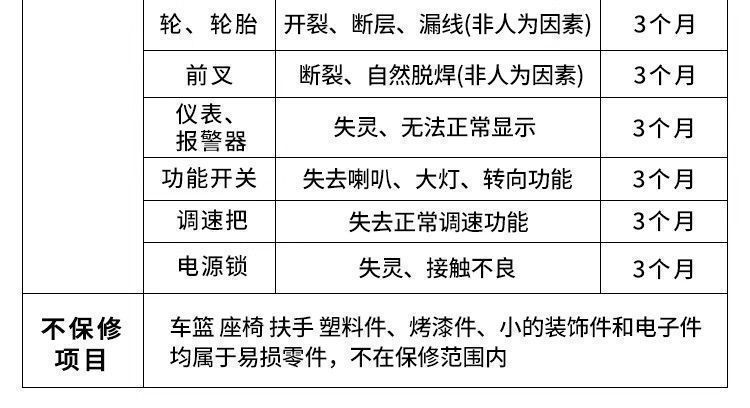 |  | 轮、轮胎 | 开裂、断层、漏线(非人为因素) | 3个月 |
|---|---|---|---|
|  | 前叉 | 断裂、自然脱焊(非人为因素) | 3个月 |
|  | 仪表、报警器 | 失灵、无法正常显示 | 3个月 |
|  | 功能开关 | 失去喇叭、大灯、转向功能 | 3个月 |
|  | 调速把 | 失去正常调速功能 | 3个月 |
|  | 电源锁 | 失灵、接触不良 | 3个月 |
| 不保修项目 | 车篮 座椅 扶手 塑料件、烤漆件、小的装饰件和电子件均属于易损零件，不在保修范围内 |  |  |